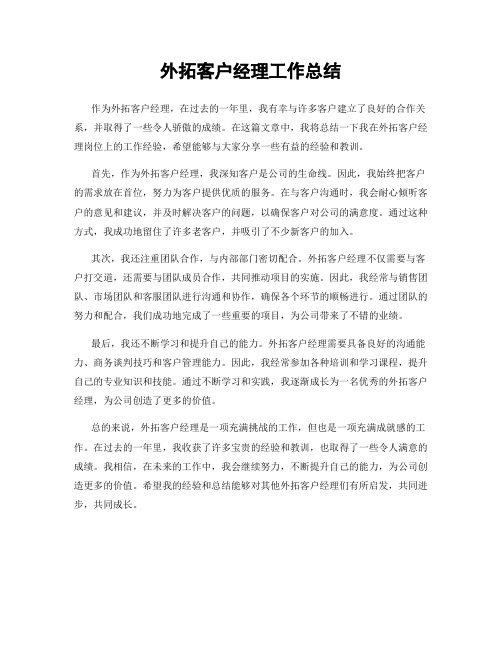 外拓客户经理工作总结

作为外拓客户经理，在过去的一年里，我有幸与许多客户建立了良好的合作关系，并取得了一些令人骄傲的成绩。在这篇文章中，我将总结一下我在外拓客户经理岗位上的工作经验，希望能够与大家分享一些有益的经验和教训。

首先，作为外拓客户经理，我深知客户是公司的生命线。因此，我始终把客户的需求放在首位，努力为客户提供优质的服务。在与客户沟通时，我会耐心倾听客户的意见和建议，并及时解决客户的问题，以确保客户对公司的满意度。通过这种方式，我成功地留住了许多老客户，并吸引了不少新客户的加入。

其次，我还注重团队合作，与内部部门密切配合。外拓客户经理不仅需要与客户打交道，还需要与团队成员合作，共同推动项目的实施。因此，我经常与销售团队、市场团队和客服团队进行沟通和协作，确保各个环节的顺畅进行。通过团队的努力和配合，我们成功地完成了一些重要的项目，为公司带来了不错的业绩。

最后，我还不断学习和提升自己的能力。外拓客户经理需要具备良好的沟通能力、商务谈判技巧和客户管理能力。因此，我经常参加各种培训和学习课程，提升自己的专业知识和技能。通过不断学习和实践，我逐渐成长为一名优秀的外拓客户经理，为公司创造了更多的价值。

总的来说，外拓客户经理是一项充满挑战的工作，但也是一项充满成就感的工作。在过去的一年里，我收获了许多宝贵的经验和教训，也取得了一些令人满意的成绩。我相信，在未来的工作中，我会继续努力，不断提升自己的能力，为公司创造更多的价值。希望我的经验和总结能够对其他外拓客户经理们有所启发，共同进步，共同成长。